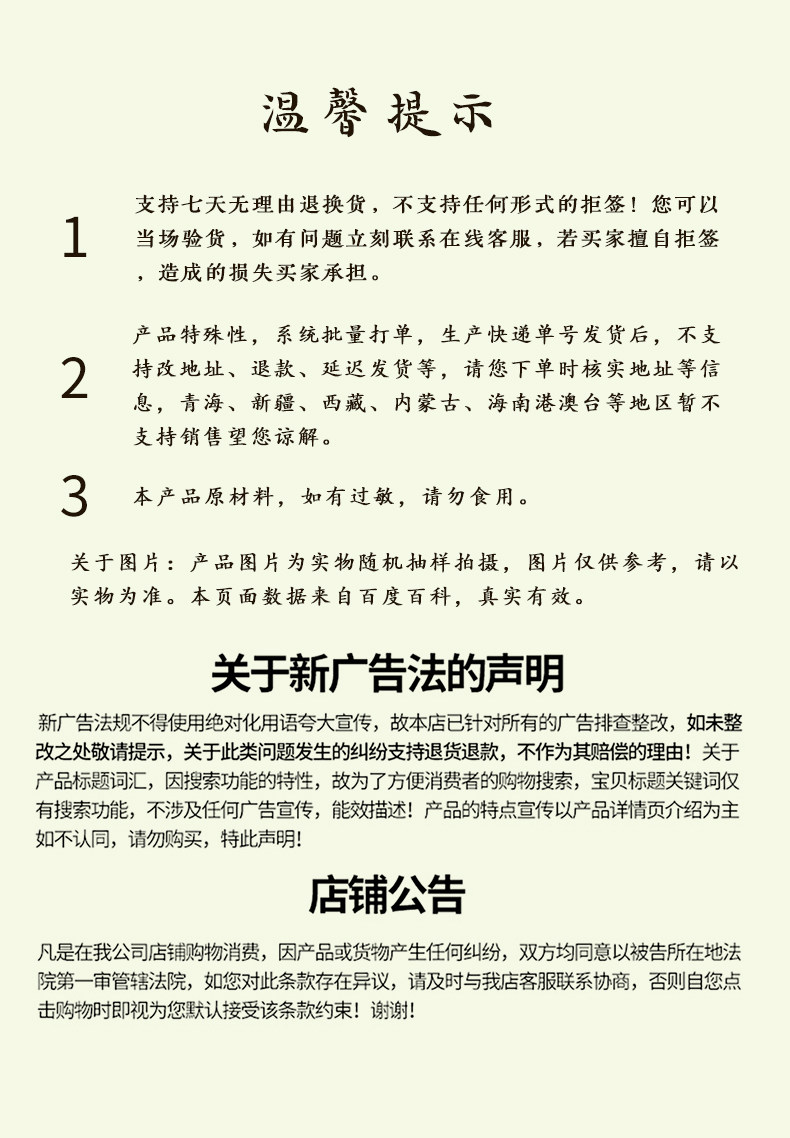 温馨提示

1 支持七天无理由退换货，不支持任何形式的拒签！您可以当场验货，如有问题立刻联系在线客服，若买家擅自拒签，造成的损失买家承担。

2 产品特殊性，系统批量打单，生产快递单号发货后，不支持改地址、退款、延迟发货等，请您下单时核实地址等信息，青海、新疆、西藏、内蒙古、海南港澳台等地区暂不支持销售望您谅解。

3 本产品原材料，如有过敏，请勿食用。

关于图片：产品图片为实物随机抽样拍摄，图片仅供参考，请以实物为准。本页面数据来自百度百科，真实有效。

关于新广告法的声明

新广告法规不得使用绝对化用语夸大宣传，故本店已针对所有的广告排查整改，如未整改之处敬请提示，关于此类问题发生的纠纷支持退货退款，不作为其赔偿的理由！关于产品标题词汇，因搜索功能的特性，故为了方便消费者的购物搜索，宝贝标题关键词仅有搜索功能，不涉及任何广告宣传，能效描述！产品的特点宣传以产品详情页介绍为主如不认同，请勿购买，特此声明！

店铺公告

凡是在我公司店铺购物消费，因产品或货物产生任何纠纷，双方均同意以被告所在地法院第一审管辖法院，如您对此条款存在异议，请及时与我店客服联系协商，否则自您点击购物时即视为您默认接受该条款约束！谢谢！